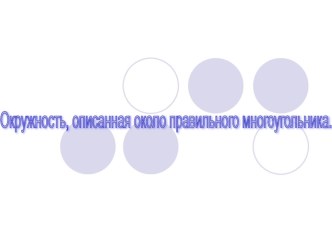 Окружность, описанная около правильного многоугольника.